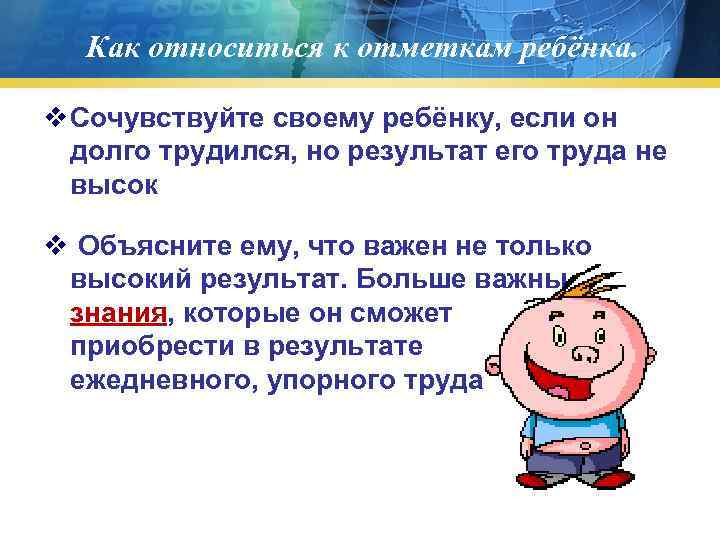 Как относиться к отметкам ребёнка.

❖ Сочувствуйте своему ребёнку, если он долго трудился, но результат его труда не высок

❖ Объясните ему, что важен не только высокий результат. Больше важны знания, которые он сможет приобрести в результате ежедневного, упорного труда